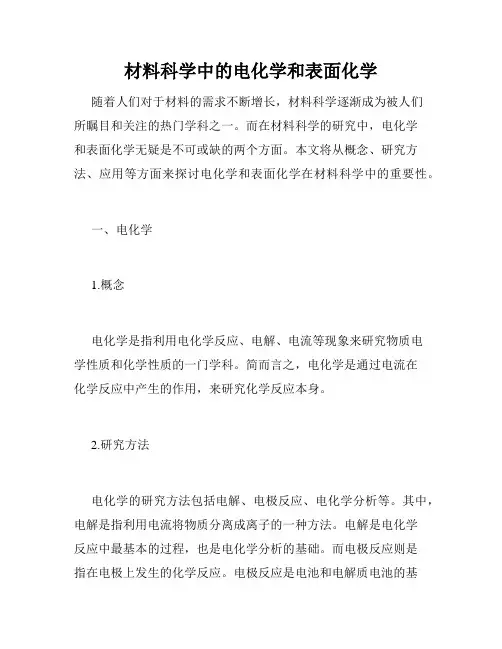 材料科学中的电化学和表面化学

随着人们对于材料的需求不断增长，材料科学逐渐成为被人们所瞩目和关注的热门学科之一。而在材料科学的研究中，电化学和表面化学无疑是不可或缺的两个方面。本文将从概念、研究方法、应用等方面来探讨电化学和表面化学在材料科学中的重要性。

一、电化学

1.概念

电化学是指利用电化学反应、电解、电流等现象来研究物质电学性质和化学性质的一门学科。简而言之，电化学是通过电流在化学反应中产生的作用，来研究化学反应本身。

2.研究方法

电化学的研究方法包括电解、电极反应、电化学分析等。其中，电解是指利用电流将物质分离成离子的一种方法。电解是电化学反应中最基本的过程，也是电化学分析的基础。而电极反应则是指在电极上发生的化学反应。电极反应是电池和电解质电池的基